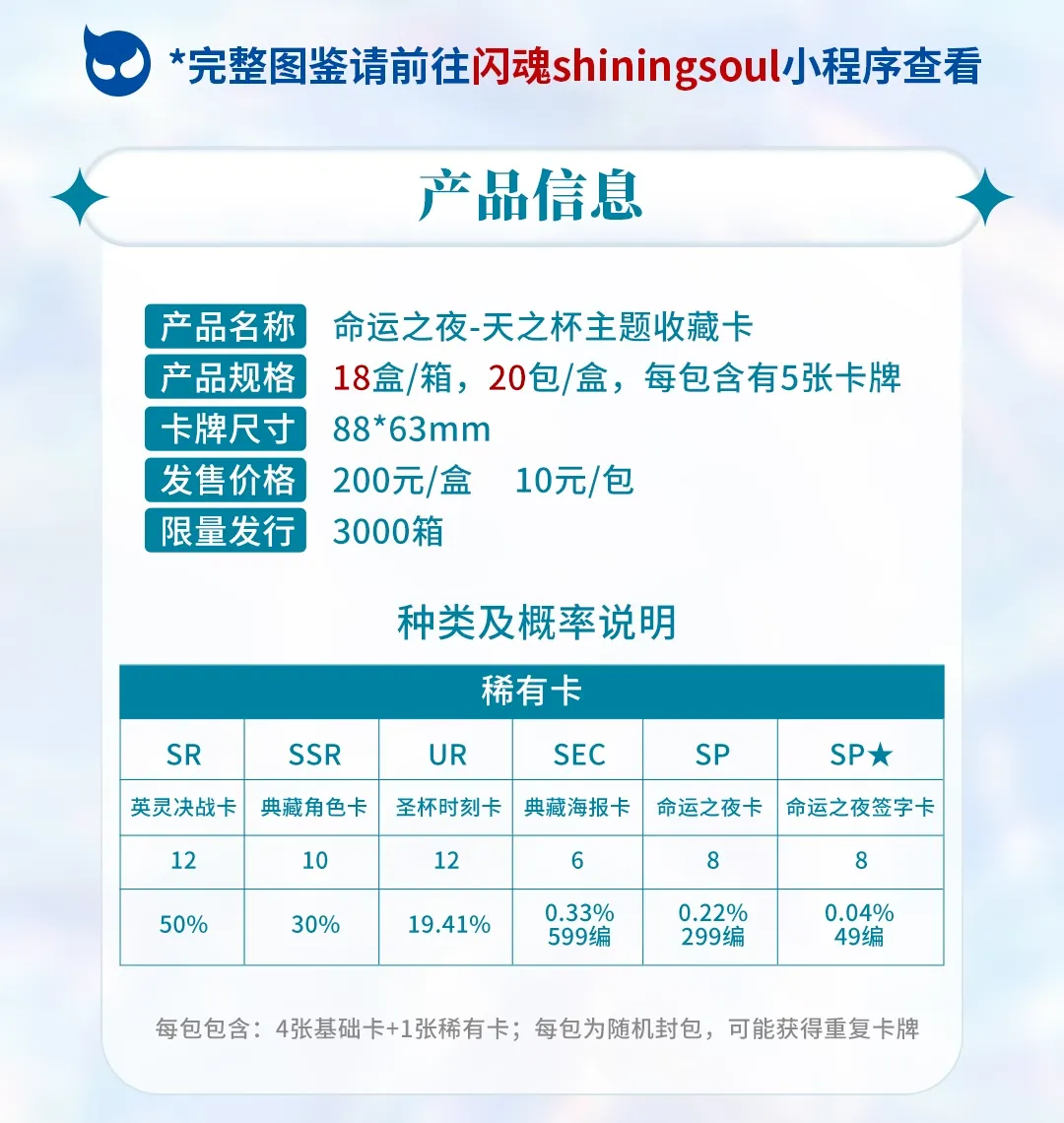 *完整图鉴请前往闪魂shiningsoul小程序查看

产品信息

产品名称 命运之夜-天之杯主题收藏卡
产品规格 18盒/箱，20包/盒，每包含有5张卡牌
卡牌尺寸 88*63mm
发售价格 200元/盒 10元/包
限量发行 3000箱

种类及概率说明

| 稀有卡 | | | | | |
|---|---|---|---|---|---|
| SR | SSR | UR | SEC | SP | SP★ |
| 英灵决战卡 | 典藏角色卡 | 圣杯时刻卡 | 典藏海报卡 | 命运之夜卡 | 命运之夜签字卡 |
| 12 | 10 | 12 | 6 | 8 | 8 |
| 50% | 30% | 19.41% | 0.33% 599编 | 0.22% 299编 | 0.04% 49编 |

每包包含：4张基础卡+1张稀有卡；每包为随机封包，可能获得重复卡牌